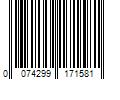 0 074299 171581